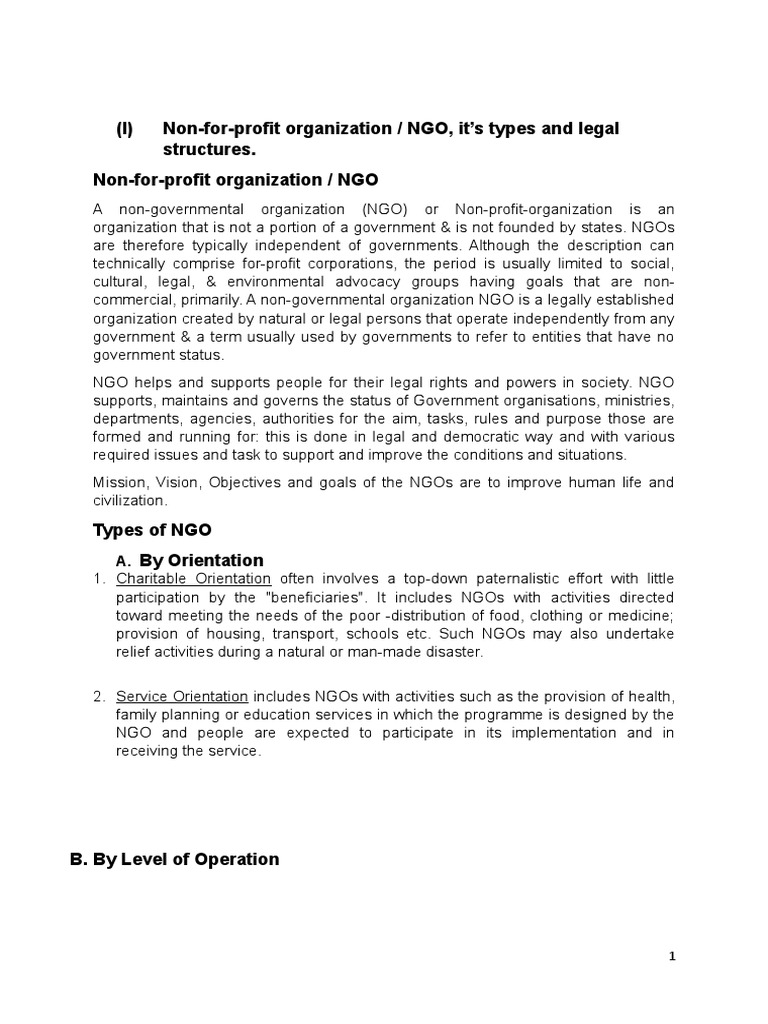 (I) Non-for-profit organization / NGO, it's types and legal structures.

Non-for-profit organization / NGO

A non-governmental organization (NGO) or Non-profit-organization is an organization that is not a portion of a government & is not founded by states. NGOs are therefore typically independent of governments. Although the description can technically comprise for-profit corporations, the period is usually limited to social, cultural, legal, & environmental advocacy groups having goals that are non-commercial, primarily. A non-governmental organization NGO is a legally established organization created by natural or legal persons that operate independently from any government & a term usually used by governments to refer to entities that have no government status.

NGO helps and supports people for their legal rights and powers in society. NGO supports, maintains and governs the status of Government organisations, ministries, departments, agencies, authorities for the aim, tasks, rules and purpose those are formed and running for: this is done in legal and democratic way and with various required issues and task to support and improve the conditions and situations.

Mission, Vision, Objectives and goals of the NGOs are to improve human life and civilization.

Types of NGO

A. By Orientation

1. Charitable Orientation often involves a top-down paternalistic effort with little participation by the "beneficiaries". It includes NGOs with activities directed toward meeting the needs of the poor -distribution of food, clothing or medicine; provision of housing, transport, schools etc. Such NGOs may also undertake relief activities during a natural or man-made disaster.

2. Service Orientation includes NGOs with activities such as the provision of health, family planning or education services in which the programme is designed by the NGO and people are expected to participate in its implementation and in receiving the service.

B. By Level of Operation

1